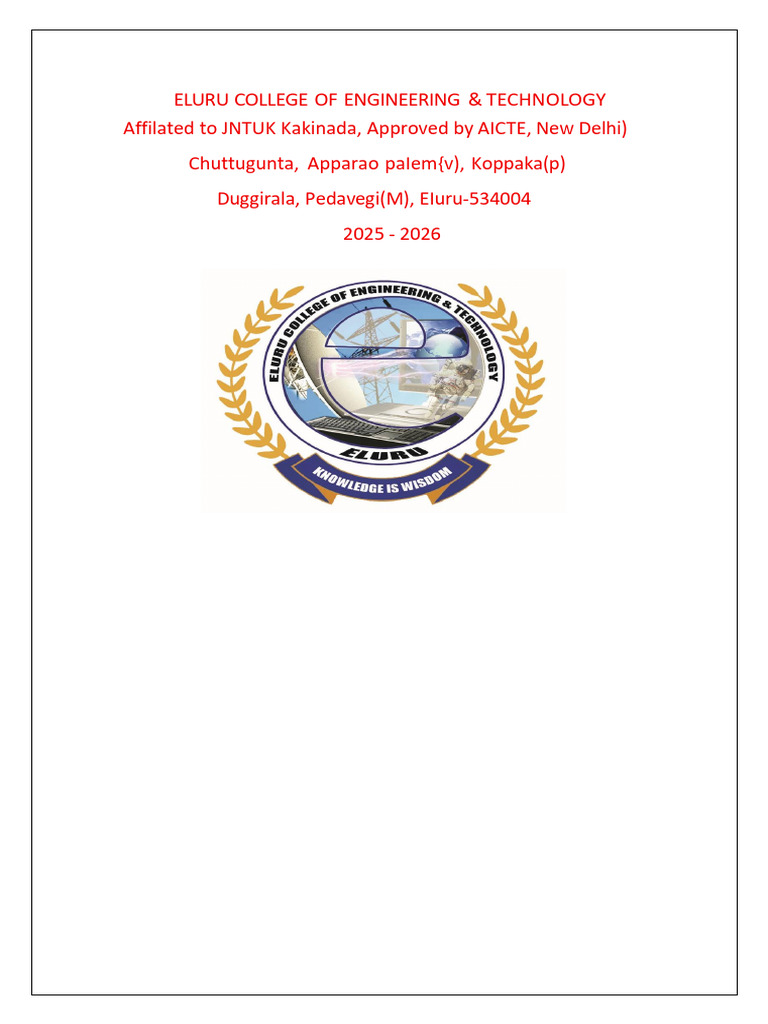 ELURU COLLEGE OF ENGINEERING & TECHNOLOGY
Affilated to JNTUK Kakinada, Approved by AICTE, New Delhi)
Chuttugunta, Apparao palem{v), Koppaka(p)
Duggirala, Pedavegi(M), Eluru-534004
2025 - 2026

ELURU COLLEGE OF ENGINEERING & TECHNOLOGY
ELURU
KNOWLEDGE IS WISDOM